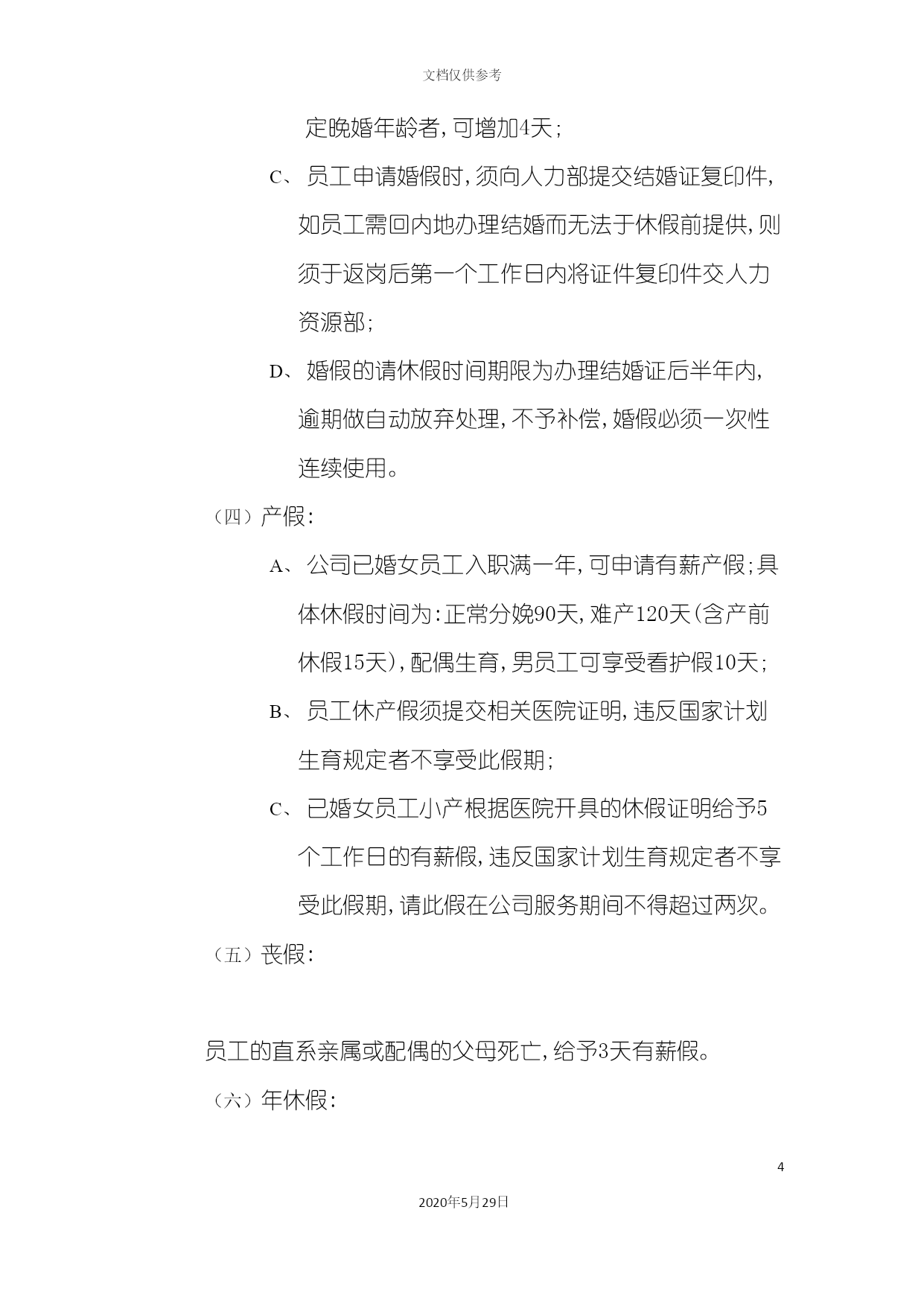 文档仅供参考

定晚婚年龄者，可增加4天；

C、员工申请婚假时，须向人力部提交结婚证复印件，如员工需回内地办理结婚而无法于休假前提供，则须于返岗后第一个工作日内将证件复印件交人力资源部；

D、婚假的请休假时间期限为办理结婚证后半年内，逾期做自动放弃处理，不予补偿，婚假必须一次性连续使用。

（四）产假：

A、公司已婚女员工入职满一年，可申请有薪产假；具体休假时间为：正常分娩90天，难产120天（含产前休假15天），配偶生育，男员工可享受看护假10天；

B、员工休产假须提交相关医院证明，违反国家计划生育规定者不享受此假期；

C、已婚女员工小产根据医院开具的休假证明给予5个工作日的有薪假，违反国家计划生育规定者不享受此假期，请此假在公司服务期间不得超过两次。

（五）丧假：

员工的直系亲属或配偶的父母死亡，给予3天有薪假。

（六）年休假：

4

2020年5月29日